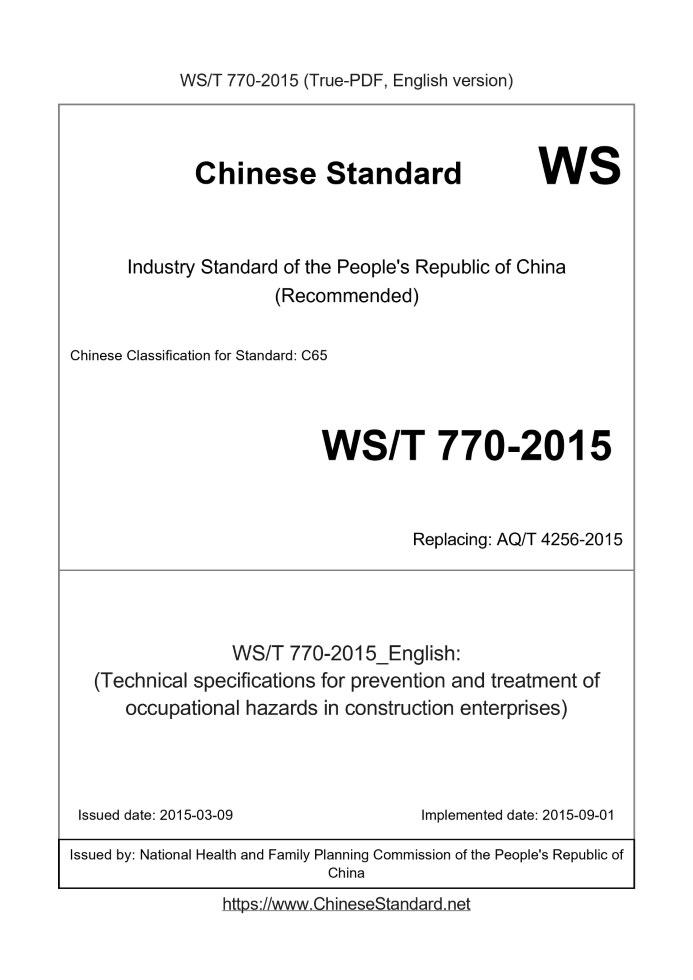 WS/T 770-2015 (True-PDF, English version)

Chinese Standard WS

Industry Standard of the People's Republic of China
(Recommended)

Chinese Classification for Standard: C65

WS/T 770-2015

Replacing: AQ/T 4256-2015

WS/T 770-2015_English:
(Technical specifications for prevention and treatment of occupational hazards in construction enterprises)

Issued date: 2015-03-09

Implemented date: 2015-09-01

Issued by: National Health and Family Planning Commission of the People's Republic of China

https://www.ChineseStandard.net